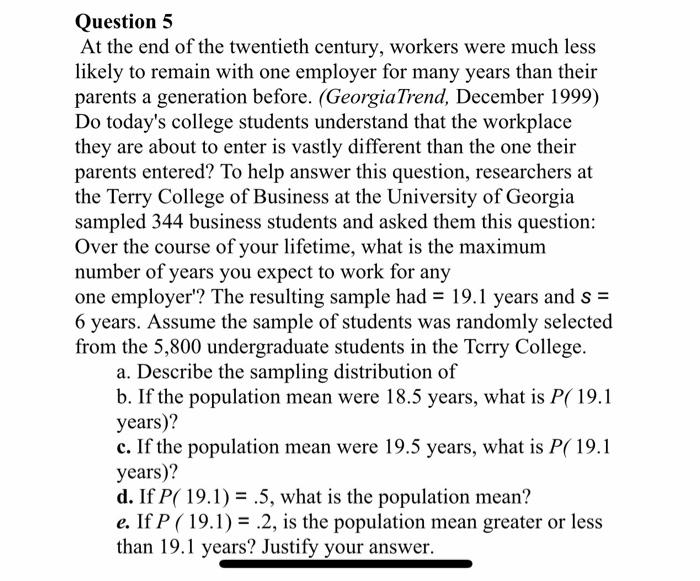 Question 5
At the end of the twentieth century, workers were much less likely to remain with one employer for many years than their parents a generation before. (GeorgiaTrend, December 1999) Do today's college students understand that the workplace they are about to enter is vastly different than the one their parents entered? To help answer this question, researchers at the Terry College of Business at the University of Georgia sampled 344 business students and asked them this question: Over the course of your lifetime, what is the maximum number of years you expect to work for any one employer'? The resulting sample had = 19.1 years and s = 6 years. Assume the sample of students was randomly selected from the 5,800 undergraduate students in the Tcrry College.
a. Describe the sampling distribution of
b. If the population mean were 18.5 years, what is P( 19.1 years)?
c. If the population mean were 19.5 years, what is P( 19.1 years)?
d. If P( 19.1) = .5, what is the population mean?
e. If P ( 19.1) = .2, is the population mean greater or less than 19.1 years? Justify your answer.